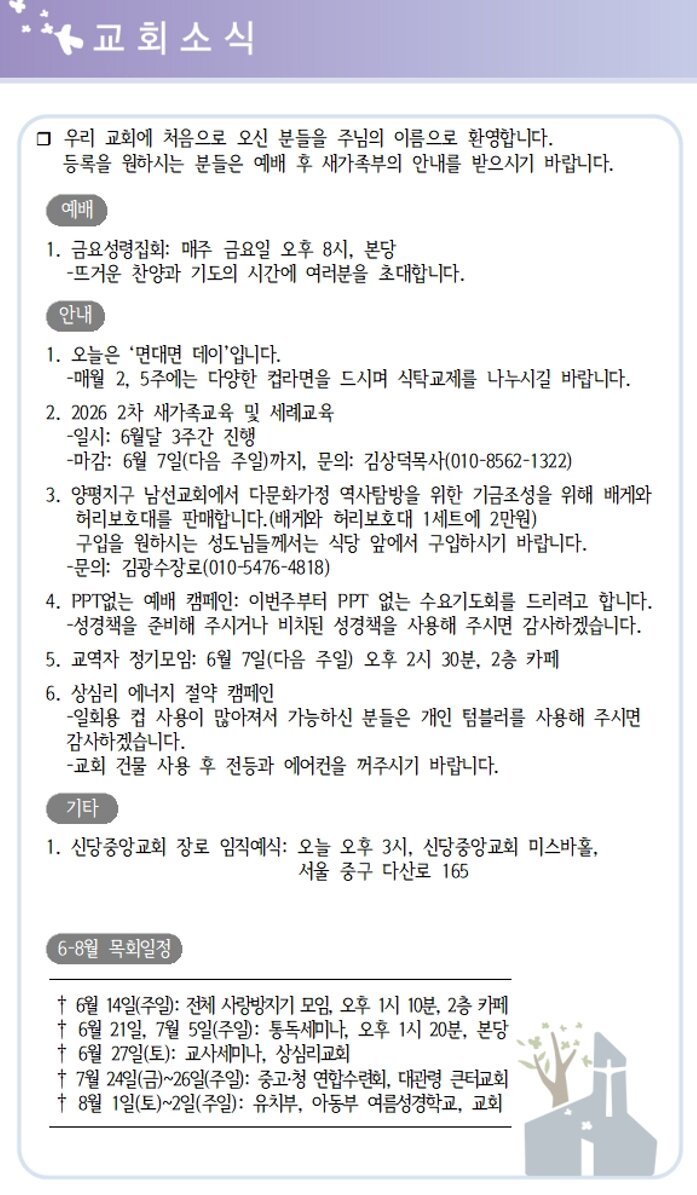 교회소식

☐ 우리 교회에 처음으로 오신 분들을 주님의 이름으로 환영합니다. 등록을 원하시는 분들은 예배 후 새가족부의 안내를 받으시기 바랍니다.

예배

1. 금요성령집회: 매주 금요일 오후 8시, 본당
-뜨거운 찬양과 기도의 시간에 여러분을 초대합니다.

안내

1. 오늘은 '면대면 데이'입니다.
-매월 2, 5주에는 다양한 컵라면을 드시며 식탁교제를 나누시길 바랍니다.

2. 2026 2차 새가족교육 및 세례교육
-일시: 6월달 3주간 진행
-마감: 6월 7일(다음 주일)까지, 문의: 김상덕목사(010-8562-1322)

3. 양평지구 남선교회에서 다문화가정 역사탐방을 위한 기금조성을 위해 배게와 허리보호대를 판매합니다.(배게와 허리보호대 1세트에 2만원)
구입을 원하시는 성도님들께서는 식당 앞에서 구입하시기 바랍니다.
-문의: 김광수장로(010-5476-4818)

4. PPT없는 예배 캠페인: 이번주부터 PPT 없는 수요기도회를 드리려고 합니다.
-성경책을 준비해 주시거나 비치된 성경책을 사용해 주시면 감사하겠습니다.

5. 교역자 정기모임: 6월 7일(다음 주일) 오후 2시 30분, 2층 카페

6. 상심리 에너지 절약 캠페인
-일회용 컵 사용이 많아져서 가능하신 분들은 개인 텀블러를 사용해 주시면 감사하겠습니다.
-교회 건물 사용 후 전등과 에어컨을 꺼주시기 바랍니다.

기타

1. 신당중앙교회 장로 임직예식: 오늘 오후 3시, 신당중앙교회 미스바홀, 서울 중구 다산로 165

6-8월 목회일정

† 6월 14일(주일): 전체 사랑방지기 모임, 오후 1시 10분, 2층 카페
† 6월 21일, 7월 5일(주일): 통독세미나, 오후 1시 20분, 본당
† 6월 27일(토): 교사세미나, 상심리교회
† 7월 24일(금)~26일(주일): 중고·청 연합수련회, 대관령 큰터교회
† 8월 1일(토)~2일(주일): 유치부, 아동부 여름성경학교, 교회